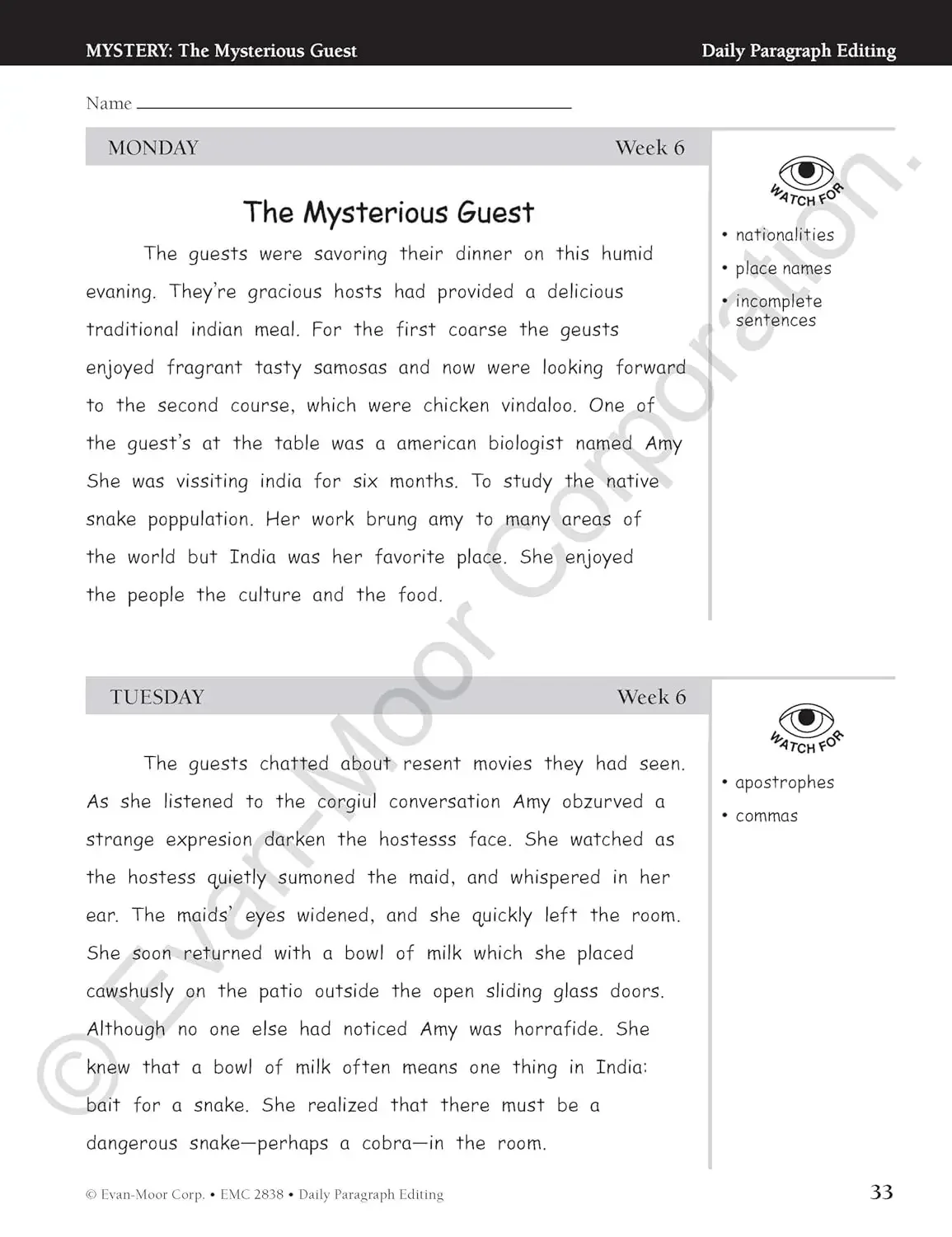 MYSTERY: The Mysterious Guest

Daily Paragraph Editing

Name

MONDAY

Week 6

The Mysterious Guest

The guests were savoring their dinner on this humid evaning. They're gracious hosts had provided a delicious traditional indian meal. For the first coarse the geusts enjoyed fragrant tasty samosas and now were looking forward to the second course, which were chicken vindaloo. One of the guest's at the table was a american biologist named Amy She was vissiting india for six months. To study the native snake poppulation. Her work brung amy to many areas of the world but India was her favorite place. She enjoyed the people the culture and the food.

WATCH FOR

• nationalities
• place names
• incomplete sentences

TUESDAY

Week 6

The guests chatted about resent movies they had seen. As she listened to the corgiul conversation Amy obzurved a strange expresion darken the hostesss face. She watched as the hostess quietly sumoned the maid, and whispered in her ear. The maids' eyes widened, and she quickly left the room. She soon returned with a bowl of milk which she placed cawshusly on the patio outside the open sliding glass doors. Although no one else had noticed Amy was horrafide. She knew that a bowl of milk often means one thing in India: bait for a snake. She realized that there must be a dangerous snake—perhaps a cobra—in the room.

WATCH FOR

• apostrophes
• commas

© Evan-Moor Corporation.

© Evan-Moor Corp. • EMC 2838 • Daily Paragraph Editing

33